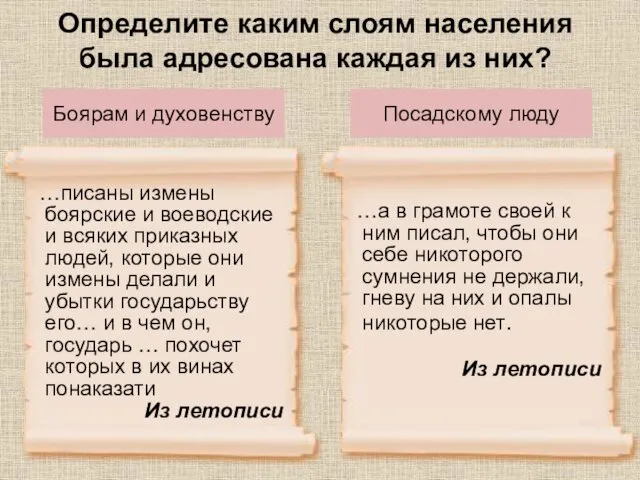 Определите каким слоям населения была адресована каждая из них?

Боярам и духовенству

…писаны измены боярские и воеводские и всяких приказных людей, которые они измены делали и убытки государьству его… и в чем он, государь … похочет которых в их винах понаказати

Из летописи

Посадскому люду

…а в грамоте своей к ним писал, чтобы они себе никоторого сумнения не держали, гневу на них и опалы никоторые нет.

Из летописи